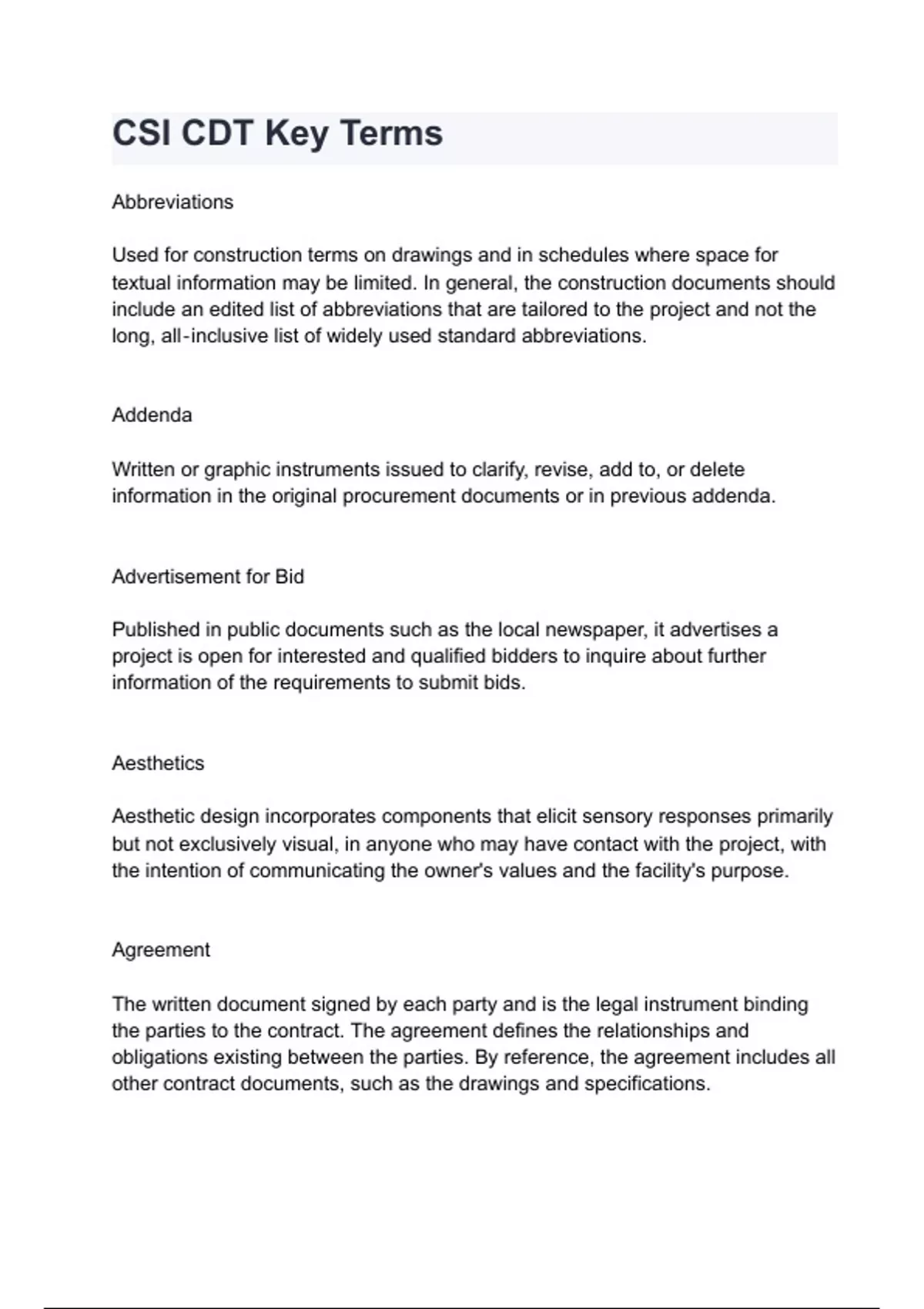 CSI CDT Key Terms

Abbreviations

Used for construction terms on drawings and in schedules where space for textual information may be limited. In general, the construction documents should include an edited list of abbreviations that are tailored to the project and not the long, all-inclusive list of widely used standard abbreviations.

Addenda

Written or graphic instruments issued to clarify, revise, add to, or delete information in the original procurement documents or in previous addenda.

Advertisement for Bid

Published in public documents such as the local newspaper, it advertises a project is open for interested and qualified bidders to inquire about further information of the requirements to submit bids.

Aesthetics

Aesthetic design incorporates components that elicit sensory responses primarily but not exclusively visual, in anyone who may have contact with the project, with the intention of communicating the owner's values and the facility's purpose.

Agreement

The written document signed by each party and is the legal instrument binding the parties to the contract. The agreement defines the relationships and obligations existing between the parties. By reference, the agreement includes all other contract documents, such as the drawings and specifications.